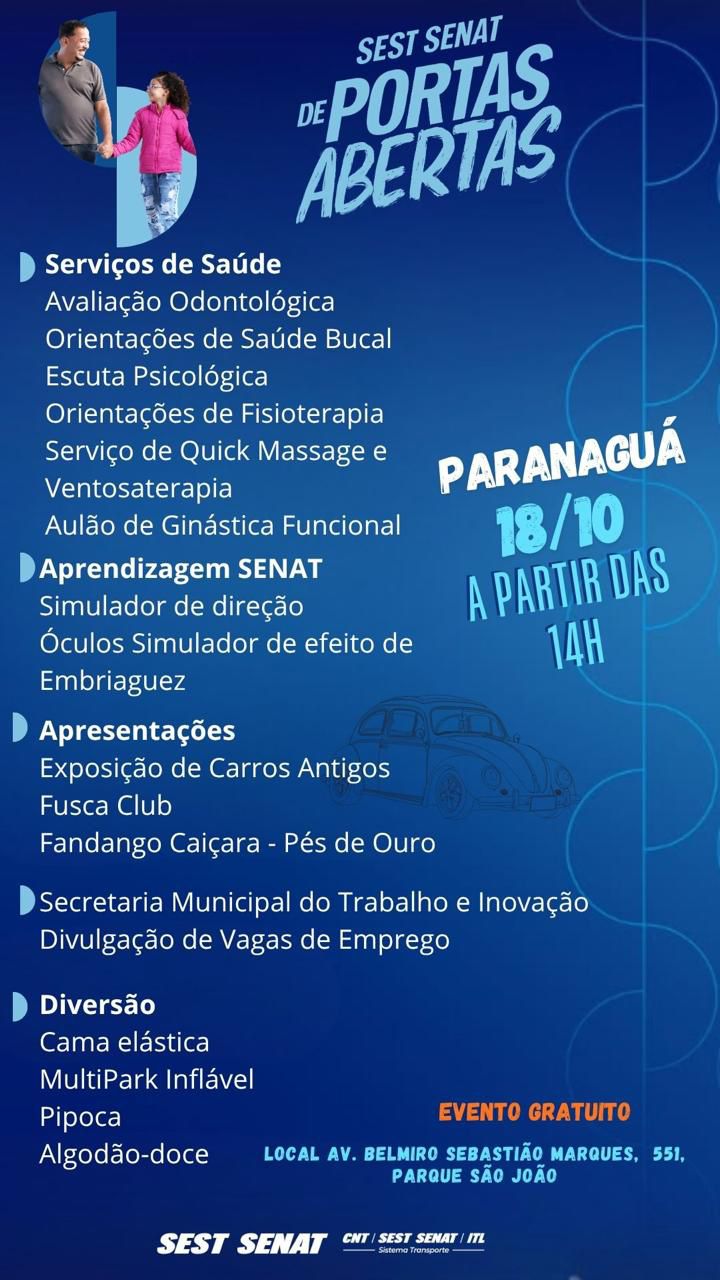 SEST SENAT
DE PORTAS ABERTAS

Serviços de Saúde
Avaliação Odontológica
Orientações de Saúde Bucal
Escuta Psicológica
Orientações de Fisioterapia
Serviço de Quick Massage e Ventosaterapia
Aulão de Ginástica Funcional

Aprendizagem SENAT
Simulador de direção
Óculos Simulador de efeito de Embriaguez

Apresentações
Exposição de Carros Antigos
Fusca Club
Fandango Caiçara - Pés de Ouro

Secretaria Municipal do Trabalho e Inovação
Divulgação de Vagas de Emprego

Diversão
Cama elástica
MultiPark Inflável
Pipoca
Algodão-doce

PARANAGUÁ
18/10
A PARTIR DAS 14H

EVENTO GRATUITO

LOCAL AV. BELMIRO SEBASTIÃO MARQUES, 551, PARQUE SÃO JOÃO

SEST SENAT
CNT | SEST SENAT | ITL
Sistema Transporte